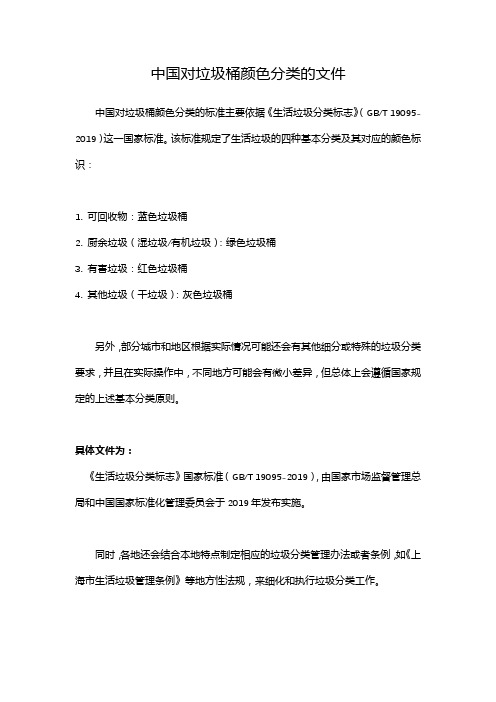 中国对垃圾桶颜色分类的文件

中国对垃圾桶颜色分类的标准主要依据《生活垃圾分类标志》（GB/T 19095-2019）这一国家标准。该标准规定了生活垃圾的四种基本分类及其对应的颜色标识：

1. 可回收物：蓝色垃圾桶
2. 厨余垃圾（湿垃圾/有机垃圾）：绿色垃圾桶
3. 有害垃圾：红色垃圾桶
4. 其他垃圾（干垃圾）：灰色垃圾桶

另外，部分城市和地区根据实际情况可能还会有其他细分或特殊的垃圾分类要求，并且在实际操作中，不同地方可能会有微小差异，但总体上会遵循国家规定的上述基本分类原则。

具体文件为：
《生活垃圾分类标志》国家标准（GB/T 19095-2019），由国家市场监督管理总局和中国国家标准化管理委员会于 2019 年发布实施。

同时，各地还会结合本地特点制定相应的垃圾分类管理办法或者条例，如《上海市生活垃圾管理条例》等地方性法规，来细化和执行垃圾分类工作。